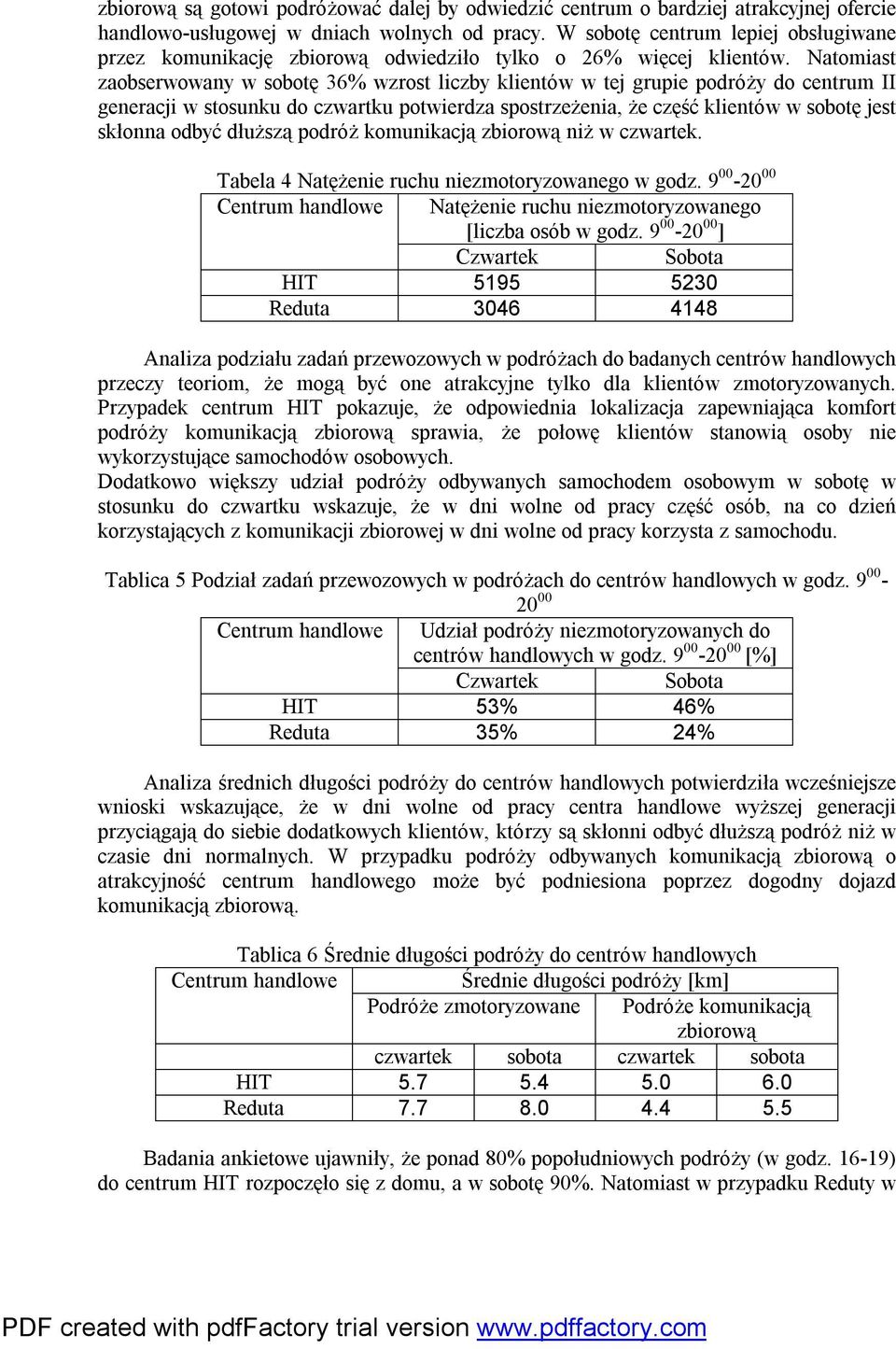 zbiorową są gotowi podróżować dalej by odwiedzić centrum o bardziej atrakcyjnej ofercie handlowo-usługowej w dniach wolnych od pracy. W sobotę centrum lepiej obsługiwane przez komunikację zbiorową odwiedziło tylko o 26% więcej klientów. Natomiast zaobserwowany w sobotę 36% wzrost liczby klientów w tej grupie podróży do centrum II generacji w stosunku do czwartku potwierdza spostrzeżenia, że część klientów w sobotę jest skłonna odbyć dłuższą podróż komunikacją zbiorową niż w czwartek.

Tabela 4 Natężenie ruchu niezmotoryzowanego w godz. $9^{00}$-$20^{00}$

| Centrum handlowe | Natężenie ruchu niezmotoryzowanego [liczba osób w godz. $9^{00}$-$20^{00}$] | |
|---|---|---|
| | Czwartek | Sobota |
| HIT | 5195 | 5230 |
| Reduta | 3046 | 4148 |

Analiza podziału zadań przewozowych w podróżach do badanych centrów handlowych przeczy teoriom, że mogą być one atrakcyjne tylko dla klientów zmotoryzowanych. Przypadek centrum HIT pokazuje, że odpowiednia lokalizacja zapewniająca komfort podróży komunikacją zbiorową sprawia, że połowę klientów stanowią osoby nie wykorzystujące samochodów osobowych.
Dodatkowo większy udział podróży odbywanych samochodem osobowym w sobotę w stosunku do czwartku wskazuje, że w dni wolne od pracy część osób, na co dzień korzystających z komunikacji zbiorowej w dni wolne od pracy korzysta z samochodu.

Tablica 5 Podział zadań przewozowych w podróżach do centrów handlowych w godz. $9^{00}$-$20^{00}$

| Centrum handlowe | Udział podróży niezmotoryzowanych do centrów handlowych w godz. $9^{00}$-$20^{00}$ [%] | |
|---|---|---|
| | Czwartek | Sobota |
| HIT | 53% | 46% |
| Reduta | 35% | 24% |

Analiza średnich długości podróży do centrów handlowych potwierdziła wcześniejsze wnioski wskazujące, że w dni wolne od pracy centra handlowe wyższej generacji przyciągają do siebie dodatkowych klientów, którzy są skłonni odbyć dłuższą podróż niż w czasie dni normalnych. W przypadku podróży odbywanych komunikacją zbiorową o atrakcyjność centrum handlowego może być podniesiona poprzez dogodny dojazd komunikacją zbiorową.

Tablica 6 Średnie długości podróży do centrów handlowych

| Centrum handlowe | Średnie długości podróży [km] | | | |
|---|---|---|---|---|
| | Podróże zmotoryzowane | | Podróże komunikacją zbiorową | |
| | czwartek | sobota | czwartek | sobota |
| HIT | 5.7 | 5.4 | 5.0 | 6.0 |
| Reduta | 7.7 | 8.0 | 4.4 | 5.5 |

Badania ankietowe ujawniły, że ponad 80% popołudniowych podróży (w godz. 16-19) do centrum HIT rozpoczęło się z domu, a w sobotę 90%. Natomiast w przypadku Reduty w

PDF created with pdfFactory trial version www.pdffactory.com